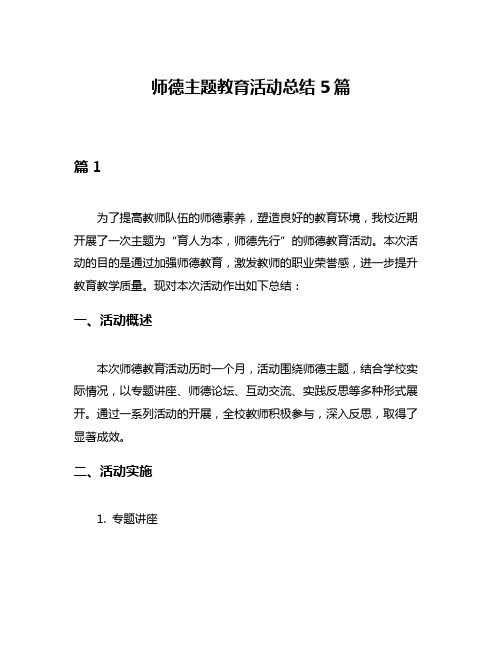 师德主题教育活动总结 5 篇

篇 1

为了提高教师队伍的师德素养，塑造良好的教育环境，我校近期开展了一次主题为“育人为本，师德先行”的师德教育活动。本次活动的目的是通过加强师德教育，激发教师的职业荣誉感，进一步提升教育教学质量。现对本次活动作出如下总结：

一、活动概述

本次师德教育活动历时一个月，活动围绕师德主题，结合学校实际情况，以专题讲座、师德论坛、互动交流、实践反思等多种形式展开。通过一系列活动的开展，全校教师积极参与，深入反思，取得了显著成效。

二、活动实施

1. 专题讲座